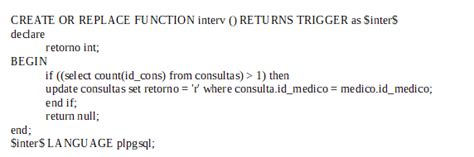 CREATE OR REPLACE FUNCTION interv () RETURNS TRIGGER as $inter$
declare
retorno int;
BEGIN
if ((select count(id_cons) from consultas) > 1) then
update consultas set retorno = 'r' where consulta.id_medico = medico.id_medico;
end if;
return null;
end;
$inter$ LANGUAGE plpgsql;